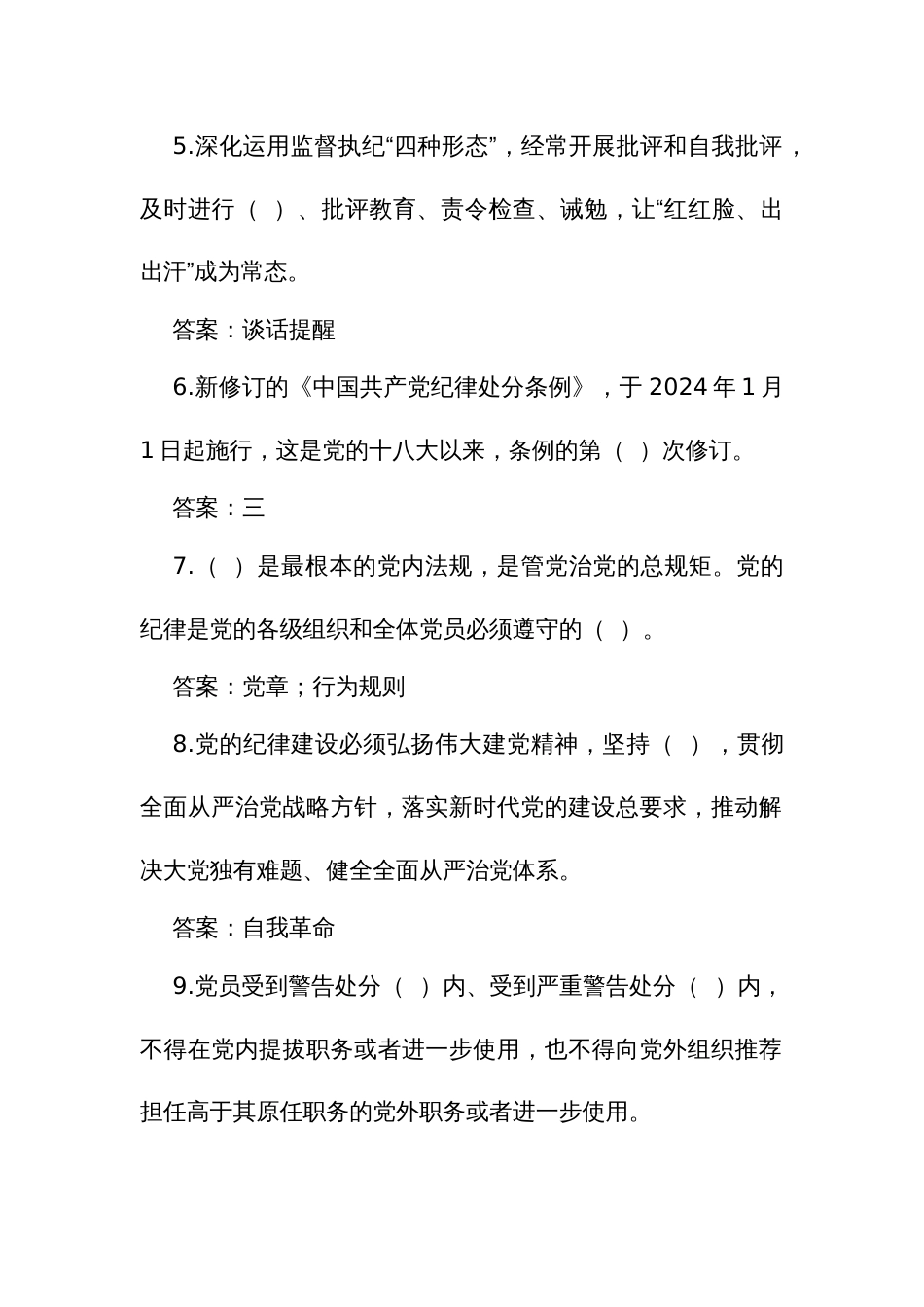 5.深化运用监督执纪“四种形态”，经常开展批评和自我批评，及时进行（ ）、批评教育、责令检查、诫勉，让“红红脸、出出汗”成为常态。

答案：谈话提醒

6.新修订的《中国共产党纪律处分条例》，于 2024 年 1 月 1 日起施行，这是党的十八大以来，条例的第（ ）次修订。

答案：三

7.（ ）是最根本的党内法规，是管党治党的总规矩。党的纪律是党的各级组织和全体党员必须遵守的（ ）。

答案：党章；行为规则

8.党的纪律建设必须弘扬伟大建党精神，坚持（ ），贯彻全面从严治党战略方针，落实新时代党的建设总要求，推动解决大党独有难题、健全全面从严治党体系。

答案：自我革命

9.党员受到警告处分（ ）内、受到严重警告处分（ ）内，不得在党内提拔职务或者进一步使用，也不得向党外组织推荐担任高于其原任职务的党外职务或者进一步使用。